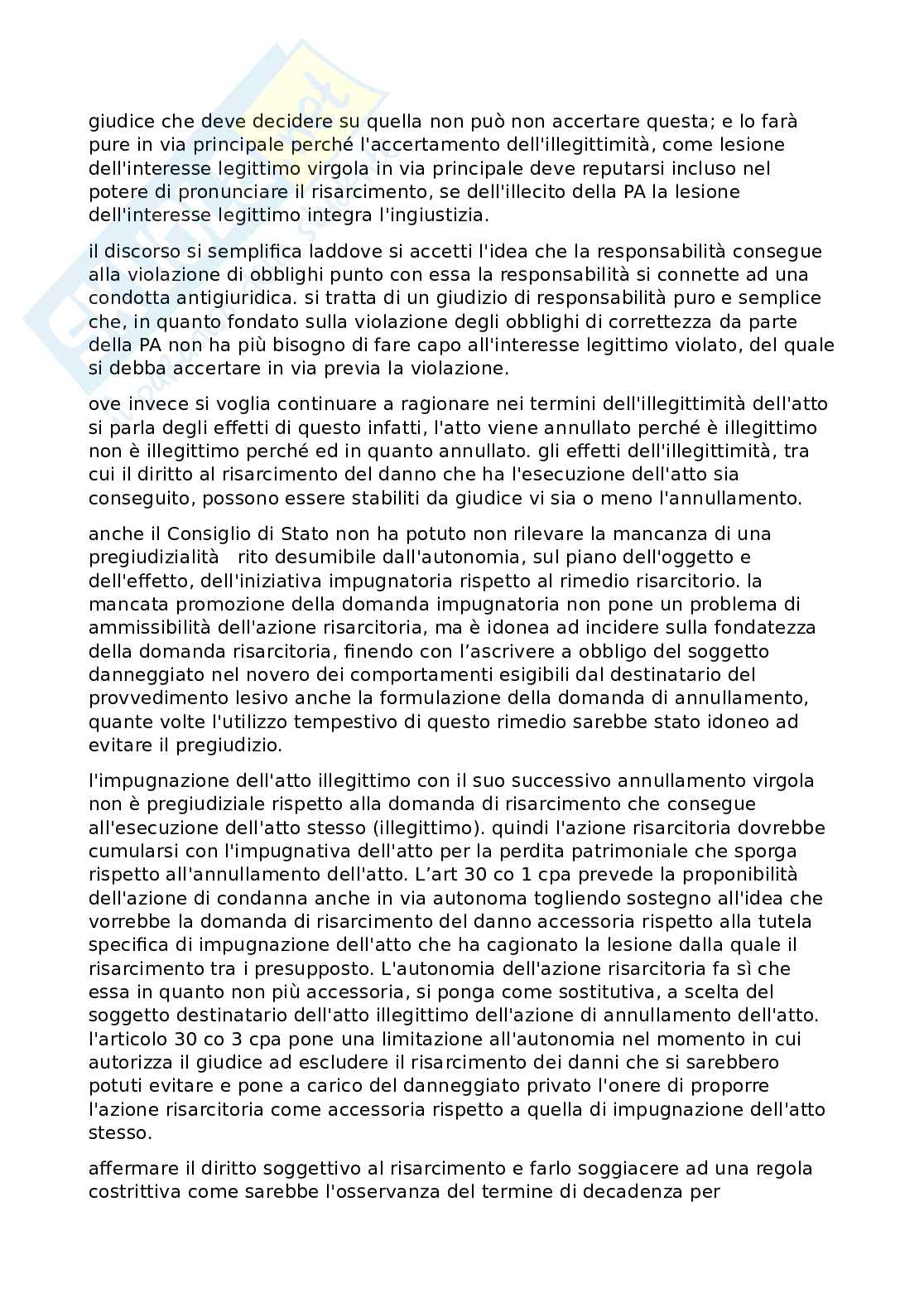 giudice che deve decidere su quella non può non accertare questa; e lo farà pure in via principale perché l'accertamento dell'illegittimità, come lesione dell'interesse legittimo virgola in via principale deve reputarsi incluso nel potere di pronunciare il risarcimento, se dell'illecito della PA la lesione dell'interesse legittimo integra l'ingiustizia.

il discorso si semplifica laddove si accetti l'idea che la responsabilità consegue alla violazione di obblighi punto con essa la responsabilità si connette ad una condotta antigiuridica. si tratta di un giudizio di responsabilità puro e semplice che, in quanto fondato sulla violazione degli obblighi di correttezza da parte della PA non ha più bisogno di fare capo all'interesse legittimo violato, del quale si debba accertare in via previa la violazione.

ove invece si voglia continuare a ragionare nei termini dell'illegittimità dell'atto si parla degli effetti di questo infatti, l'atto viene annullato perché è illegittimo non è illegittimo perché ed in quanto annullato. gli effetti dell'illegittimità, tra cui il diritto al risarcimento del danno che ha l'esecuzione dell'atto sia conseguito, possono essere stabiliti da giudice vi sia o meno l'annullamento.

anche il Consiglio di Stato non ha potuto non rilevare la mancanza di una pregiudizialità rito desumibile dall'autonomia, sul piano dell'oggetto e dell'effetto, dell'iniziativa impugnatoria rispetto al rimedio risarcitorio. la mancata promozione della domanda impugnatoria non pone un problema di ammissibilità dell'azione risarcitoria, ma è idonea ad incidere sulla fondatezza della domanda risarcitoria, finendo con l'ascrivere a obbligo del soggetto danneggiato nel novero dei comportamenti esigibili dal destinatario del provvedimento lesivo anche la formulazione della domanda di annullamento, quante volte l'utilizzo tempestivo di questo rimedio sarebbe stato idoneo ad evitare il pregiudizio.

l'impugnazione dell'atto illegittimo con il suo successivo annullamento virgola non è pregiudiziale rispetto alla domanda di risarcimento che consegue all'esecuzione dell'atto stesso (illegittimo). quindi l'azione risarcitoria dovrebbe cumularsi con l'impugnativa dell'atto per la perdita patrimoniale che sporga rispetto all'annullamento dell'atto. L'art 30 co 1 cpa prevede la proponibilità dell'azione di condanna anche in via autonoma togliendo sostegno all'idea che vorrebbe la domanda di risarcimento del danno accessoria rispetto alla tutela specifica di impugnazione dell'atto che ha cagionato la lesione dalla quale il risarcimento tra i presupposto. L'autonomia dell'azione risarcitoria fa sì che essa in quanto non più accessoria, si ponga come sostitutiva, a scelta del soggetto destinatario dell'atto illegittimo dell'azione di annullamento dell'atto. l'articolo 30 co 3 cpa pone una limitazione all'autonomia nel momento in cui autorizza il giudice ad escludere il risarcimento dei danni che si sarebbero potuti evitare e pone a carico del danneggiato privato l'onere di proporre l'azione risarcitoria come accessoria rispetto a quella di impugnazione dell'atto stesso.

affermare il diritto soggettivo al risarcimento e farlo soggiacere ad una regola costrittiva come sarebbe l'osservanza del termine di decadenza per